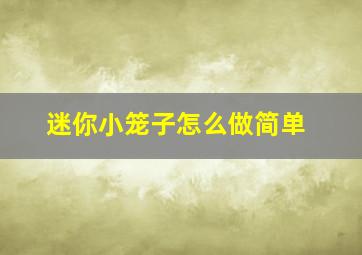 迷你小笼子怎么做简单